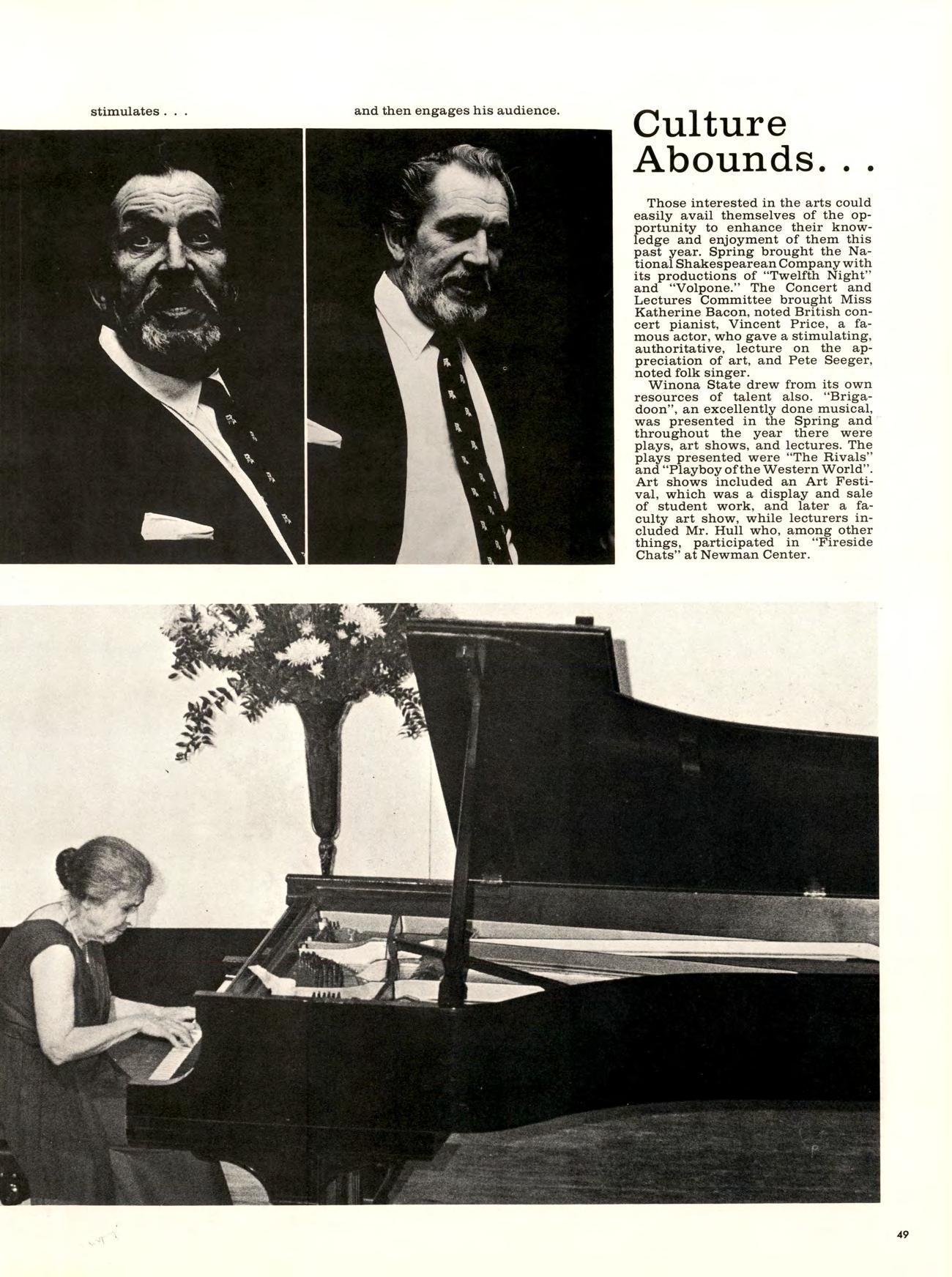 stimulates . . .

and then engages his audience.

Culture Abounds. . .

Those interested in the arts could easily avail themselves of the opportunity to enhance their knowledge and enjoyment of them this past year. Spring brought the National Shakespearean Company with its productions of "Twelfth Night" and "Volpone." The Concert and Lectures Committee brought Miss Katherine Bacon, noted British concert pianist, Vincent Price, a famous actor, who gave a stimulating, authoritative, lecture on the appreciation of art, and Pete Seeger, noted folk singer.

Winona State drew from its own resources of talent also. "Brigadoon", an excellently done musical, was presented in the Spring and throughout the year there were plays, art shows, and lectures. The plays presented were "The Rivals" and "Playboy of the Western World". Art shows included an Art Festival, which was a display and sale of student work, and later a faculty art show, while lecturers included Mr. Hull who, among other things, participated in "Fireside Chats" at Newman Center.

49